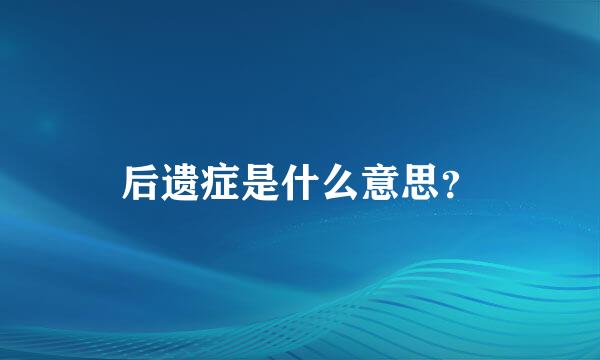 后遗症是什么意思？